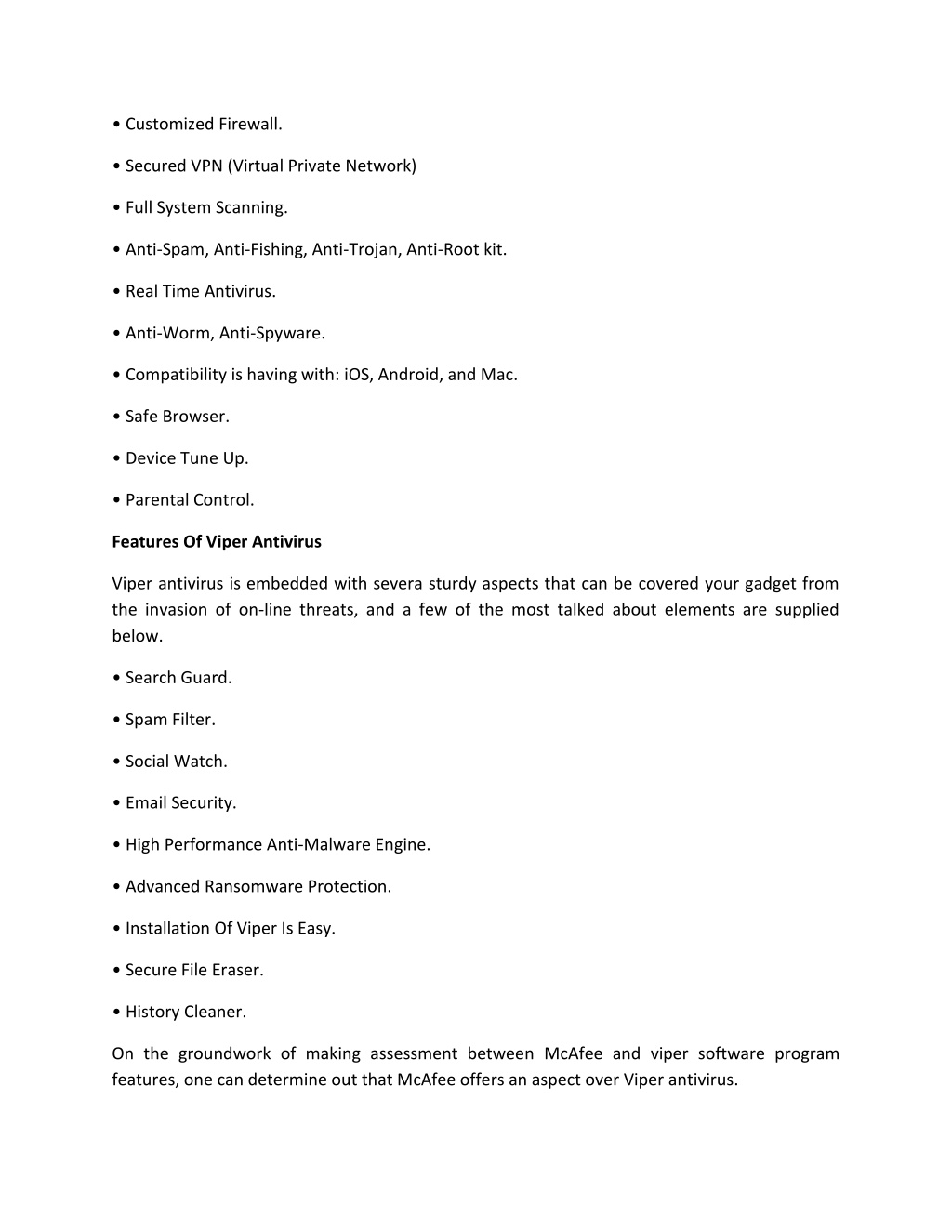 • Customized Firewall.

• Secured VPN (Virtual Private Network)

• Full System Scanning.

• Anti-Spam, Anti-Fishing, Anti-Trojan, Anti-Root kit.

• Real Time Antivirus.

• Anti-Worm, Anti-Spyware.

• Compatibility is having with: iOS, Android, and Mac.

• Safe Browser.

• Device Tune Up.

• Parental Control.

Features Of Viper Antivirus

Viper antivirus is embedded with severa sturdy aspects that can be covered your gadget from the invasion of on-line threats, and a few of the most talked about elements are supplied below.

• Search Guard.

• Spam Filter.

• Social Watch.

• Email Security.

• High Performance Anti-Malware Engine.

• Advanced Ransomware Protection.

• Installation Of Viper Is Easy.

• Secure File Eraser.

• History Cleaner.

On the groundwork of making assessment between McAfee and viper software program features, one can determine out that McAfee offers an aspect over Viper antivirus.